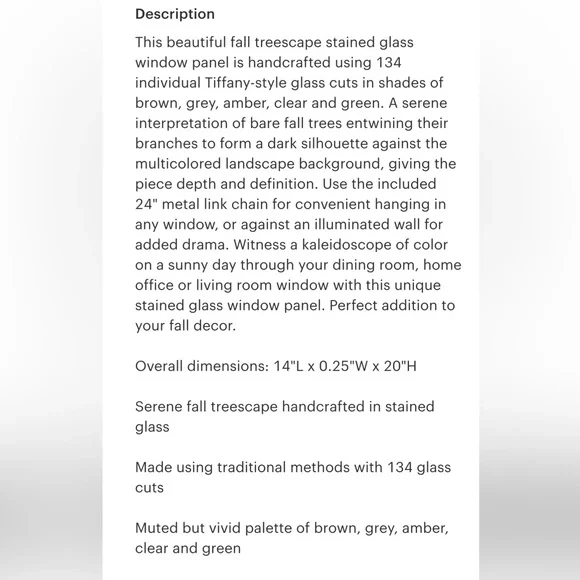 Description

This beautiful fall treescape stained glass window panel is handcrafted using 134 individual Tiffany-style glass cuts in shades of brown, grey, amber, clear and green. A serene interpretation of bare fall trees entwining their branches to form a dark silhouette against the multicolored landscape background, giving the piece depth and definition. Use the included 24" metal link chain for convenient hanging in any window, or against an illuminated wall for added drama. Witness a kaleidoscope of color on a sunny day through your dining room, home office or living room window with this unique stained glass window panel. Perfect addition to your fall decor.

Overall dimensions: 14"L x 0.25"W x 20"H

Serene fall treescape handcrafted in stained glass

Made using traditional methods with 134 glass cuts

Muted but vivid palette of brown, grey, amber, clear and green